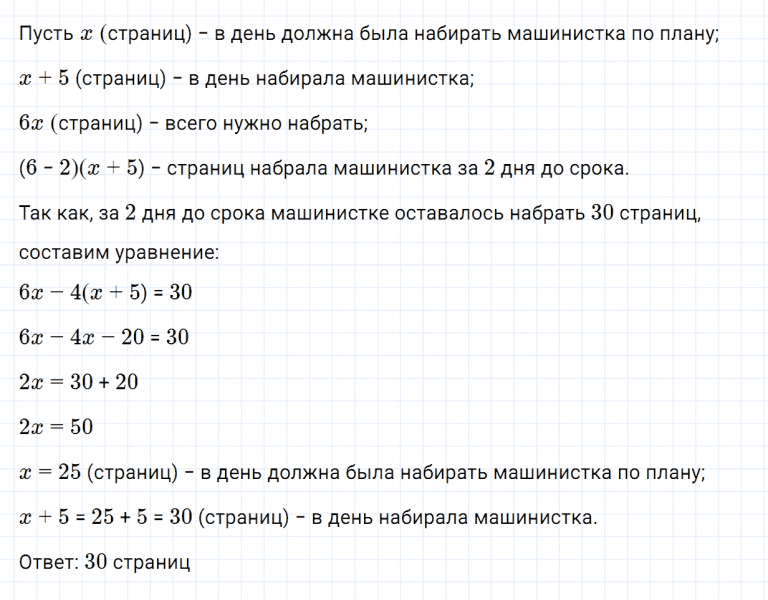 Пусть $x$ (страниц) – в день должна была набирать машинистка по плану;

$x + 5$ (страниц) – в день набирала машинистка;

$6x$ (страниц) – всего нужно набрать;

$(6 - 2)(x + 5)$ – страниц набрала машинистка за $2$ дня до срока.

Так как, за $2$ дня до срока машинистке оставалось набрать $30$ страниц, составим уравнение:

$6x - 4(x + 5) = 30$

$6x - 4x - 20 = 30$

$2x = 30 + 20$

$2x = 50$

$x = 25$ (страниц) – в день должна была набирать машинистка по плану;

$x + 5 = 25 + 5 = 30$ (страниц) – в день набирала машинистка.

Ответ: $30$ страниц